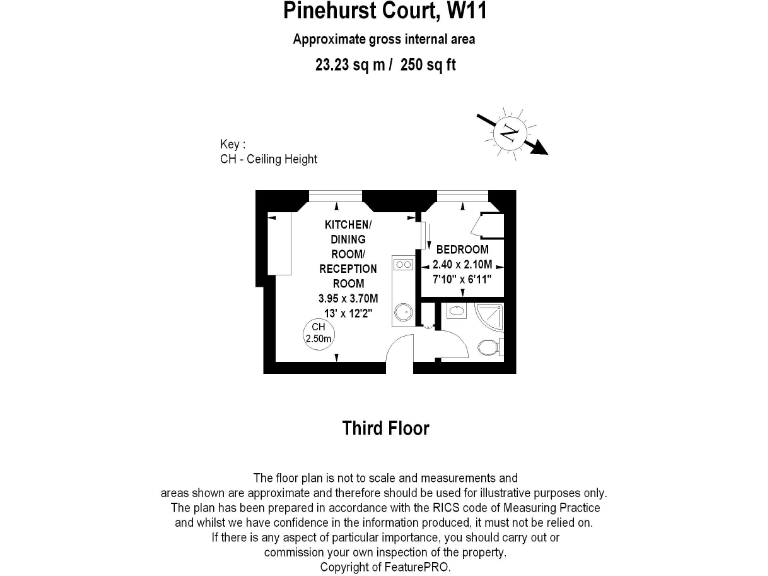 Pinehurst Court, W11
Approximate gross internal area
23.23 sq m / 250 sq ft

N

Key :
CH - Ceiling Height

KITCHEN/ DINING ROOM/ RECEPTION ROOM
3.95 x 3.70M
13' x 12'2"

CH 2.50m

BEDROOM
2.40 x 2.10M
7'10" x 6'11"

Third Floor

The floor plan is not to scale and measurements and areas shown are approximate and therefore should be used for illustrative purposes only. The plan has been prepared in accordance with the RICS code of Measuring Practice and whilst we have confidence in the information produced, it must not be relied on. If there is any aspect of particular importance, you should carry out or commission your own inspection of the property.
Copyright of FeaturePRO.